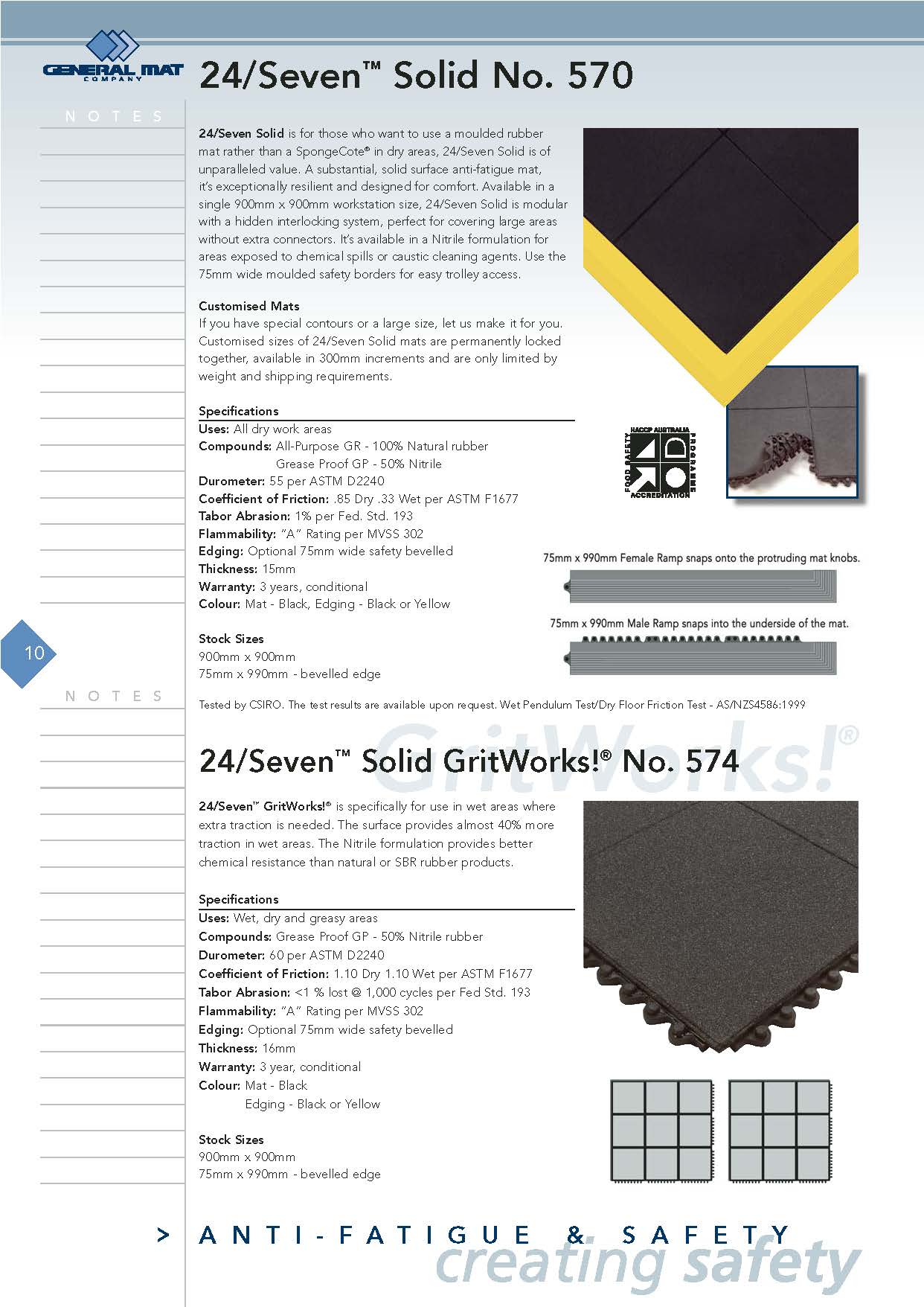 GENERAL MAT COMPANY

24/Seven™ Solid No. 570

NOTES

24/Seven Solid is for those who want to use a moulded rubber mat rather than a SpongeCote® in dry areas, 24/Seven Solid is of unparalleled value. A substantial, solid surface anti-fatigue mat, it's exceptionally resilient and designed for comfort. Available in a single 900mm x 900mm workstation size, 24/Seven Solid is modular with a hidden interlocking system, perfect for covering large areas without extra connectors. It's available in a Nitrile formulation for areas exposed to chemical spills or caustic cleaning agents. Use the 75mm wide moulded safety borders for easy trolley access.

Customised Mats
If you have special contours or a large size, let us make it for you. Customised sizes of 24/Seven Solid mats are permanently locked together, available in 300mm increments and are only limited by weight and shipping requirements.

Specifications
Uses: All dry work areas
Compounds: All-Purpose GR - 100% Natural rubber
Grease Proof GP - 50% Nitrile
Durometer: 55 per ASTM D2240
Coefficient of Friction: .85 Dry .33 Wet per ASTM F1677
Tabor Abrasion: 1% per Fed. Std. 193
Flammability: "A" Rating per MVSS 302
Edging: Optional 75mm wide safety bevelled
Thickness: 15mm
Warranty: 3 years, conditional
Colour: Mat - Black, Edging - Black or Yellow

Stock Sizes
900mm x 900mm
75mm x 990mm - bevelled edge

HACCP AUSTRALIA FOOD SAFETY PROGRAMME ACCREDITATION

75mm x 990mm Female Ramp snaps onto the protruding mat knobs.

75mm x 990mm Male Ramp snaps into the underside of the mat.

10

NOTES

Tested by CSIRO. The test results are available upon request. Wet Pendulum Test/Dry Floor Friction Test - AS/NZS4586:1999

GritWorks!®

24/Seven™ Solid GritWorks!® No. 574

24/Seven™ GritWorks!® is specifically for use in wet areas where extra traction is needed. The surface provides almost 40% more traction in wet areas. The Nitrile formulation provides better chemical resistance than natural or SBR rubber products.

Specifications
Uses: Wet, dry and greasy areas
Compounds: Grease Proof GP - 50% Nitrile rubber
Durometer: 60 per ASTM D2240
Coefficient of Friction: 1.10 Dry 1.10 Wet per ASTM F1677
Tabor Abrasion: <1 % lost @ 1,000 cycles per Fed Std. 193
Flammability: "A" Rating per MVSS 302
Edging: Optional 75mm wide safety bevelled
Thickness: 16mm
Warranty: 3 year, conditional
Colour: Mat - Black
Edging - Black or Yellow

Stock Sizes
900mm x 900mm
75mm x 990mm - bevelled edge

> ANTI-FATIGUE & SAFETY
creating safety